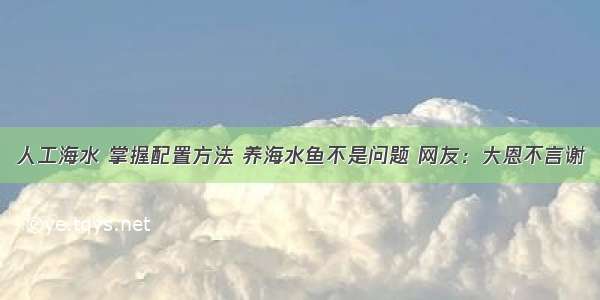 人工海水 掌握配置方法 养海水鱼不是问题 网友：大恩不言谢

©ye.tqys.net